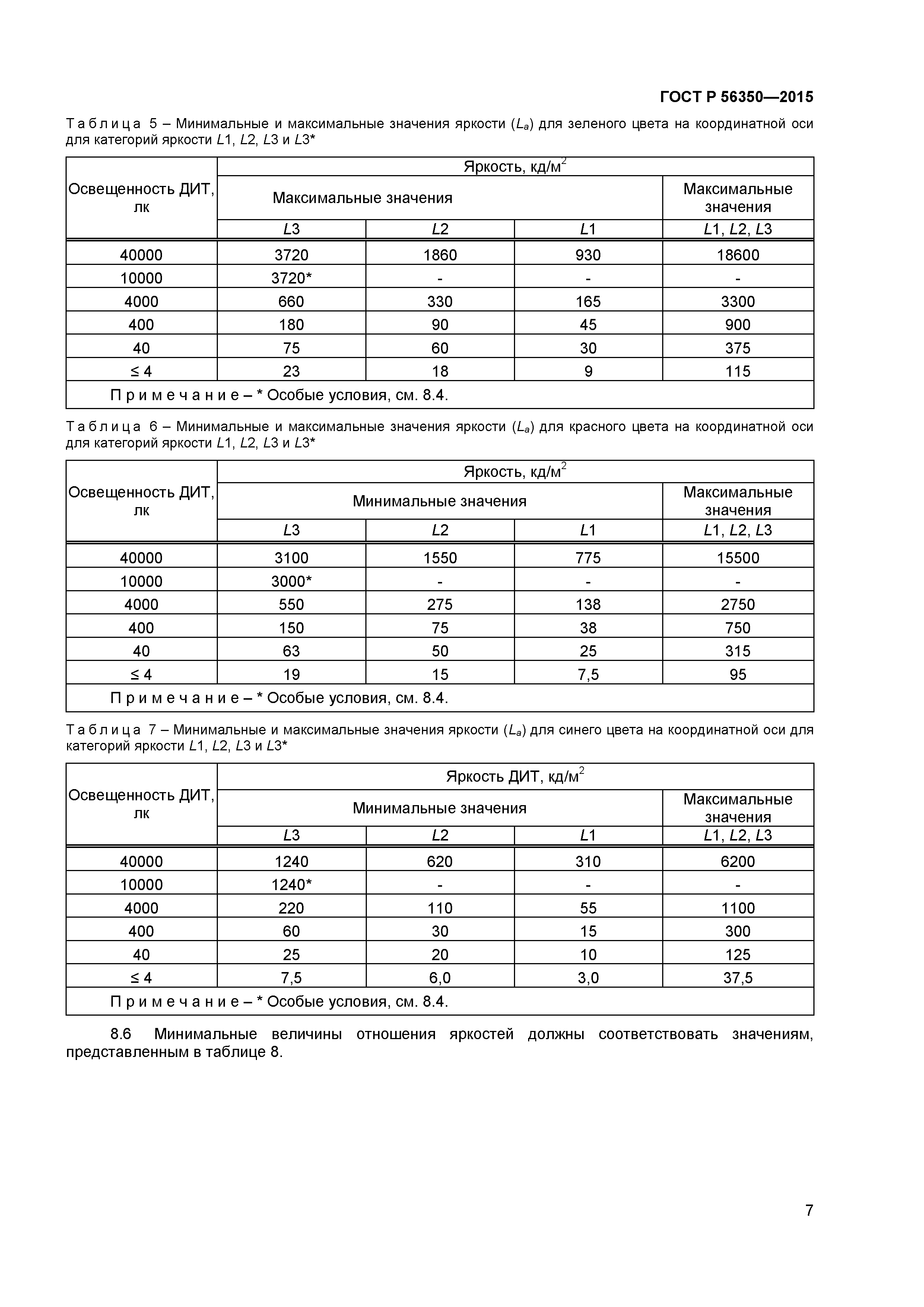 ГОСТ Р 56350—2015

Таблица 5 – Минимальные и максимальные значения яркости ($L_a$) для зеленого цвета на координатной оси для категорий яркости $L1$, $L2$, $L3$ и $L3$*

| Освещенность ДИТ, лк | Яркость, кд/м$^2$ | | | |
|---|---|---|---|---|
| | Максимальные значения | | | Максимальные значения |
| | $L3$ | $L2$ | $L1$ | $L1$, $L2$, $L3$ |
| 40000 | 3720 | 1860 | 930 | 18600 |
| 10000 | 3720* | - | - | - |
| 4000 | 660 | 330 | 165 | 3300 |
| 400 | 180 | 90 | 45 | 900 |
| 40 | 75 | 60 | 30 | 375 |
| ≤ 4 | 23 | 18 | 9 | 115 |
| Примечание – * Особые условия, см. 8.4. | | | | |

Таблица 6 – Минимальные и максимальные значения яркости ($L_a$) для красного цвета на координатной оси для категорий яркости $L1$, $L2$, $L3$ и $L3$*

| Освещенность ДИТ, лк | Яркость, кд/м$^2$ | | | |
|---|---|---|---|---|
| | Минимальные значения | | | Максимальные значения |
| | $L3$ | $L2$ | $L1$ | $L1$, $L2$, $L3$ |
| 40000 | 3100 | 1550 | 775 | 15500 |
| 10000 | 3000* | - | - | - |
| 4000 | 550 | 275 | 138 | 2750 |
| 400 | 150 | 75 | 38 | 750 |
| 40 | 63 | 50 | 25 | 315 |
| ≤ 4 | 19 | 15 | 7,5 | 95 |
| Примечание – * Особые условия, см. 8.4. | | | | |

Таблица 7 – Минимальные и максимальные значения яркости ($L_a$) для синего цвета на координатной оси для категорий яркости $L1$, $L2$, $L3$ и $L3$*

| Освещенность ДИТ, лк | Яркость ДИТ, кд/м$^2$ | | | |
|---|---|---|---|---|
| | Минимальные значения | | | Максимальные значения |
| | $L3$ | $L2$ | $L1$ | $L1$, $L2$, $L3$ |
| 40000 | 1240 | 620 | 310 | 6200 |
| 10000 | 1240* | - | - | - |
| 4000 | 220 | 110 | 55 | 1100 |
| 400 | 60 | 30 | 15 | 300 |
| 40 | 25 | 20 | 10 | 125 |
| ≤ 4 | 7,5 | 6,0 | 3,0 | 37,5 |
| Примечание – * Особые условия, см. 8.4. | | | | |

8.6 Минимальные величины отношения яркостей должны соответствовать значениям, представленным в таблице 8.

7